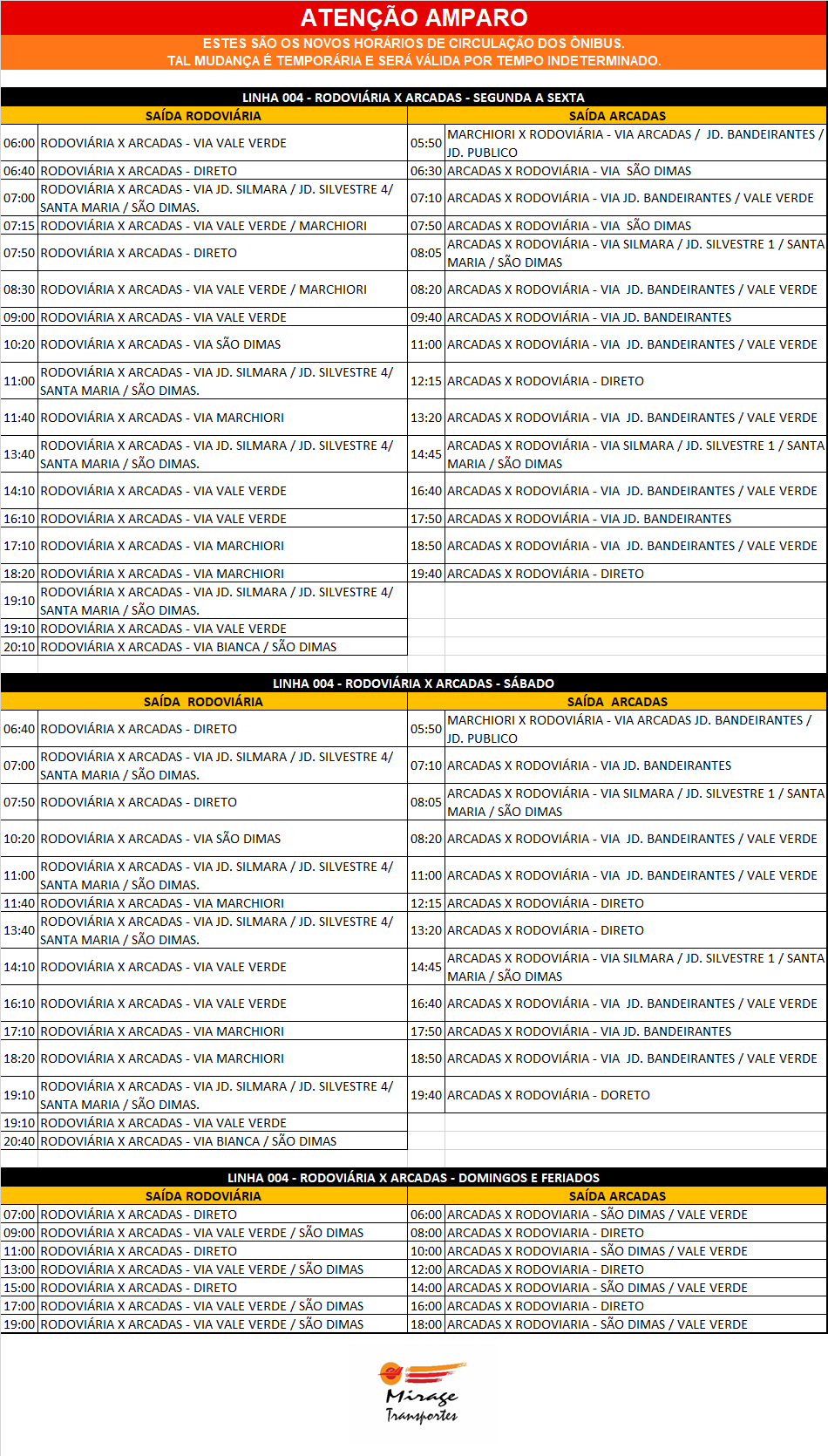 ATENÇÃO AMPARO

ESTES SÃO OS NOVOS HORÁRIOS DE CIRCULAÇÃO DOS ÔNIBUS.
TAL MUDANÇA É TEMPORÁRIA E SERÁ VÁLIDA POR TEMPO INDETERMINADO.

LINHA 004 - RODOVIÁRIA X ARCADAS - SEGUNDA A SEXTA

| SAÍDA RODOVIÁRIA | | SAÍDA ARCADAS | |
|---|---|---|---|
| 06:00 | RODOVIÁRIA X ARCADAS - VIA VALE VERDE | 05:50 | MARCHIORI X RODOVIÁRIA - VIA ARCADAS / JD. BANDEIRANTES / JD. PUBLICO |
| 06:40 | RODOVIÁRIA X ARCADAS - DIRETO | 06:30 | ARCADAS X RODOVIÁRIA - VIA SÃO DIMAS |
| 07:00 | RODOVIÁRIA X ARCADAS - VIA JD. SILMARA / JD. SILVESTRE 4/ SANTA MARIA / SÃO DIMAS. | 07:10 | ARCADAS X RODOVIÁRIA - VIA JD. BANDEIRANTES / VALE VERDE |
| 07:15 | RODOVIÁRIA X ARCADAS - VIA VALE VERDE / MARCHIORI | 07:50 | ARCADAS X RODOVIÁRIA - VIA SÃO DIMAS |
| 07:50 | RODOVIÁRIA X ARCADAS - DIRETO | 08:05 | ARCADAS X RODOVIÁRIA - VIA SILMARA / JD. SILVESTRE 1 / SANTA MARIA / SÃO DIMAS |
| 08:30 | RODOVIÁRIA X ARCADAS - VIA VALE VERDE / MARCHIORI | 08:20 | ARCADAS X RODOVIÁRIA - VIA JD. BANDEIRANTES / VALE VERDE |
| 09:00 | RODOVIÁRIA X ARCADAS - VIA VALE VERDE | 09:40 | ARCADAS X RODOVIÁRIA - VIA JD. BANDEIRANTES |
| 10:20 | RODOVIÁRIA X ARCADAS - VIA SÃO DIMAS | 11:00 | ARCADAS X RODOVIÁRIA - VIA JD. BANDEIRANTES / VALE VERDE |
| 11:00 | RODOVIÁRIA X ARCADAS - VIA JD. SILMARA / JD. SILVESTRE 4/ SANTA MARIA / SÃO DIMAS. | 12:15 | ARCADAS X RODOVIÁRIA - DIRETO |
| 11:40 | RODOVIÁRIA X ARCADAS - VIA MARCHIORI | 13:20 | ARCADAS X RODOVIÁRIA - VIA JD. BANDEIRANTES / VALE VERDE |
| 13:40 | RODOVIÁRIA X ARCADAS - VIA JD. SILMARA / JD. SILVESTRE 4/ SANTA MARIA / SÃO DIMAS. | 14:45 | ARCADAS X RODOVIÁRIA - VIA SILMARA / JD. SILVESTRE 1 / SANTA MARIA / SÃO DIMAS |
| 14:10 | RODOVIÁRIA X ARCADAS - VIA VALE VERDE | 16:40 | ARCADAS X RODOVIÁRIA - VIA JD. BANDEIRANTES / VALE VERDE |
| 16:10 | RODOVIÁRIA X ARCADAS - VIA VALE VERDE | 17:50 | ARCADAS X RODOVIÁRIA - VIA JD. BANDEIRANTES |
| 17:10 | RODOVIÁRIA X ARCADAS - VIA MARCHIORI | 18:50 | ARCADAS X RODOVIÁRIA - VIA JD. BANDEIRANTES / VALE VERDE |
| 18:20 | RODOVIÁRIA X ARCADAS - VIA MARCHIORI | 19:40 | ARCADAS X RODOVIÁRIA - DIRETO |
| 19:10 | RODOVIÁRIA X ARCADAS - VIA JD. SILMARA / JD. SILVESTRE 4/ SANTA MARIA / SÃO DIMAS. | | |
| 19:10 | RODOVIÁRIA X ARCADAS - VIA VALE VERDE | | |
| 20:10 | RODOVIÁRIA X ARCADAS - VIA BIANCA / SÃO DIMAS | | |

LINHA 004 - RODOVIÁRIA X ARCADAS - SÁBADO

| SAÍDA RODOVIÁRIA | | SAÍDA ARCADAS | |
|---|---|---|---|
| 06:40 | RODOVIÁRIA X ARCADAS - DIRETO | 05:50 | MARCHIORI X RODOVIÁRIA - VIA ARCADAS JD. BANDEIRANTES / JD. PUBLICO |
| 07:00 | RODOVIÁRIA X ARCADAS - VIA JD. SILMARA / JD. SILVESTRE 4/ SANTA MARIA / SÃO DIMAS. | 07:10 | ARCADAS X RODOVIÁRIA - VIA JD. BANDEIRANTES |
| 07:50 | RODOVIÁRIA X ARCADAS - DIRETO | 08:05 | ARCADAS X RODOVIÁRIA - VIA SILMARA / JD. SILVESTRE 1 / SANTA MARIA / SÃO DIMAS |
| 10:20 | RODOVIÁRIA X ARCADAS - VIA SÃO DIMAS | 08:20 | ARCADAS X RODOVIÁRIA - VIA JD. BANDEIRANTES / VALE VERDE |
| 11:00 | RODOVIÁRIA X ARCADAS - VIA JD. SILMARA / JD. SILVESTRE 4/ SANTA MARIA / SÃO DIMAS. | 11:00 | ARCADAS X RODOVIÁRIA - VIA JD. BANDEIRANTES / VALE VERDE |
| 11:40 | RODOVIÁRIA X ARCADAS - VIA MARCHIORI | 12:15 | ARCADAS X RODOVIÁRIA - DIRETO |
| 13:40 | RODOVIÁRIA X ARCADAS - VIA JD. SILMARA / JD. SILVESTRE 4/ SANTA MARIA / SÃO DIMAS. | 13:20 | ARCADAS X RODOVIÁRIA - DIRETO |
| 14:10 | RODOVIÁRIA X ARCADAS - VIA VALE VERDE | 14:45 | ARCADAS X RODOVIÁRIA - VIA SILMARA / JD. SILVESTRE 1 / SANTA MARIA / SÃO DIMAS |
| 16:10 | RODOVIÁRIA X ARCADAS - VIA VALE VERDE | 16:40 | ARCADAS X RODOVIÁRIA - VIA JD. BANDEIRANTES / VALE VERDE |
| 17:10 | RODOVIÁRIA X ARCADAS - VIA MARCHIORI | 17:50 | ARCADAS X RODOVIÁRIA - VIA JD. BANDEIRANTES |
| 18:20 | RODOVIÁRIA X ARCADAS - VIA MARCHIORI | 18:50 | ARCADAS X RODOVIÁRIA - VIA JD. BANDEIRANTES / VALE VERDE |
| 19:10 | RODOVIÁRIA X ARCADAS - VIA JD. SILMARA / JD. SILVESTRE 4/ SANTA MARIA / SÃO DIMAS. | 19:40 | ARCADAS X RODOVIÁRIA - DORETO |
| 19:10 | RODOVIÁRIA X ARCADAS - VIA VALE VERDE | | |
| 20:40 | RODOVIÁRIA X ARCADAS - VIA BIANCA / SÃO DIMAS | | |

LINHA 004 - RODOVIÁRIA X ARCADAS - DOMINGOS E FERIADOS

| SAÍDA RODOVIÁRIA | | SAÍDA ARCADAS | |
|---|---|---|---|
| 07:00 | RODOVIÁRIA X ARCADAS - DIRETO | 06:00 | ARCADAS X RODOVIARIA - SÃO DIMAS / VALE VERDE |
| 09:00 | RODOVIÁRIA X ARCADAS - VIA VALE VERDE / SÃO DIMAS | 08:00 | ARCADAS X RODOVIARIA - DIRETO |
| 11:00 | RODOVIÁRIA X ARCADAS - DIRETO | 10:00 | ARCADAS X RODOVIARIA - SÃO DIMAS / VALE VERDE |
| 13:00 | RODOVIÁRIA X ARCADAS - VIA VALE VERDE / SÃO DIMAS | 12:00 | ARCADAS X RODOVIARIA - DIRETO |
| 15:00 | RODOVIÁRIA X ARCADAS - DIRETO | 14:00 | ARCADAS X RODOVIARIA - SÃO DIMAS / VALE VERDE |
| 17:00 | RODOVIÁRIA X ARCADAS - VIA VALE VERDE / SÃO DIMAS | 16:00 | ARCADAS X RODOVIARIA - DIRETO |
| 19:00 | RODOVIÁRIA X ARCADAS - VIA VALE VERDE / SÃO DIMAS | 18:00 | ARCADAS X RODOVIARIA - SÃO DIMAS / VALE VERDE |

Mirage
Transportes